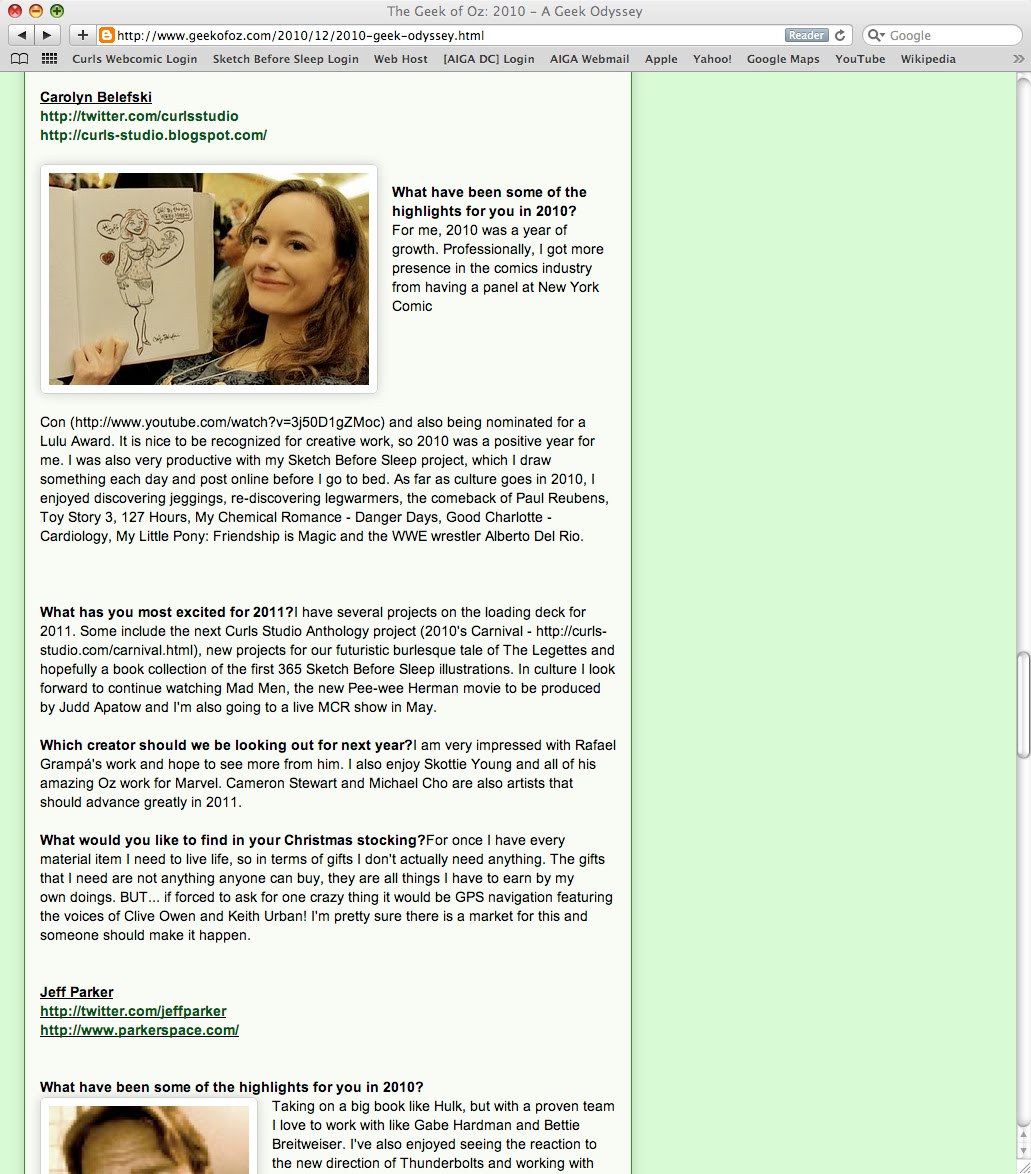 The Geek of Oz: 2010 – A Geek Odyssey

http://www.geekofoz.com/2010/12/2010-geek-odyssey.html Reader Google

Curls Webcomic Login Sketch Before Sleep Login Web Host [AIGA DC] Login AIGA Webmail Apple Yahoo! Google Maps YouTube Wikipedia

Carolyn Belefski
http://twitter.com/curlsstudio
http://curls-studio.blogspot.com/

What have been some of the highlights for you in 2010?
For me, 2010 was a year of growth. Professionally, I got more presence in the comics industry from having a panel at New York Comic

Con (http://www.youtube.com/watch?v=3j50D1gZMoc) and also being nominated for a Lulu Award. It is nice to be recognized for creative work, so 2010 was a positive year for me. I was also very productive with my Sketch Before Sleep project, which I draw something each day and post online before I go to bed. As far as culture goes in 2010, I enjoyed discovering jeggings, re-discovering legwarmers, the comeback of Paul Reubens, Toy Story 3, 127 Hours, My Chemical Romance - Danger Days, Good Charlotte - Cardiology, My Little Pony: Friendship is Magic and the WWE wrestler Alberto Del Rio.

What has you most excited for 2011?I have several projects on the loading deck for 2011. Some include the next Curls Studio Anthology project (2010's Carnival - http://curls-studio.com/carnival.html), new projects for our futuristic burlesque tale of The Legettes and hopefully a book collection of the first 365 Sketch Before Sleep illustrations. In culture I look forward to continue watching Mad Men, the new Pee-wee Herman movie to be produced by Judd Apatow and I'm also going to a live MCR show in May.

Which creator should we be looking out for next year?I am very impressed with Rafael Grampá's work and hope to see more from him. I also enjoy Skottie Young and all of his amazing Oz work for Marvel. Cameron Stewart and Michael Cho are also artists that should advance greatly in 2011.

What would you like to find in your Christmas stocking?For once I have every material item I need to live life, so in terms of gifts I don't actually need anything. The gifts that I need are not anything anyone can buy, they are all things I have to earn by my own doings. BUT... if forced to ask for one crazy thing it would be GPS navigation featuring the voices of Clive Owen and Keith Urban! I'm pretty sure there is a market for this and someone should make it happen.

Jeff Parker
http://twitter.com/jeffparker
http://www.parkerspace.com/

What have been some of the highlights for you in 2010?
Taking on a big book like Hulk, but with a proven team I love to work with like Gabe Hardman and Bettie Breitweiser. I've also enjoyed seeing the reaction to the new direction of Thunderbolts and working with